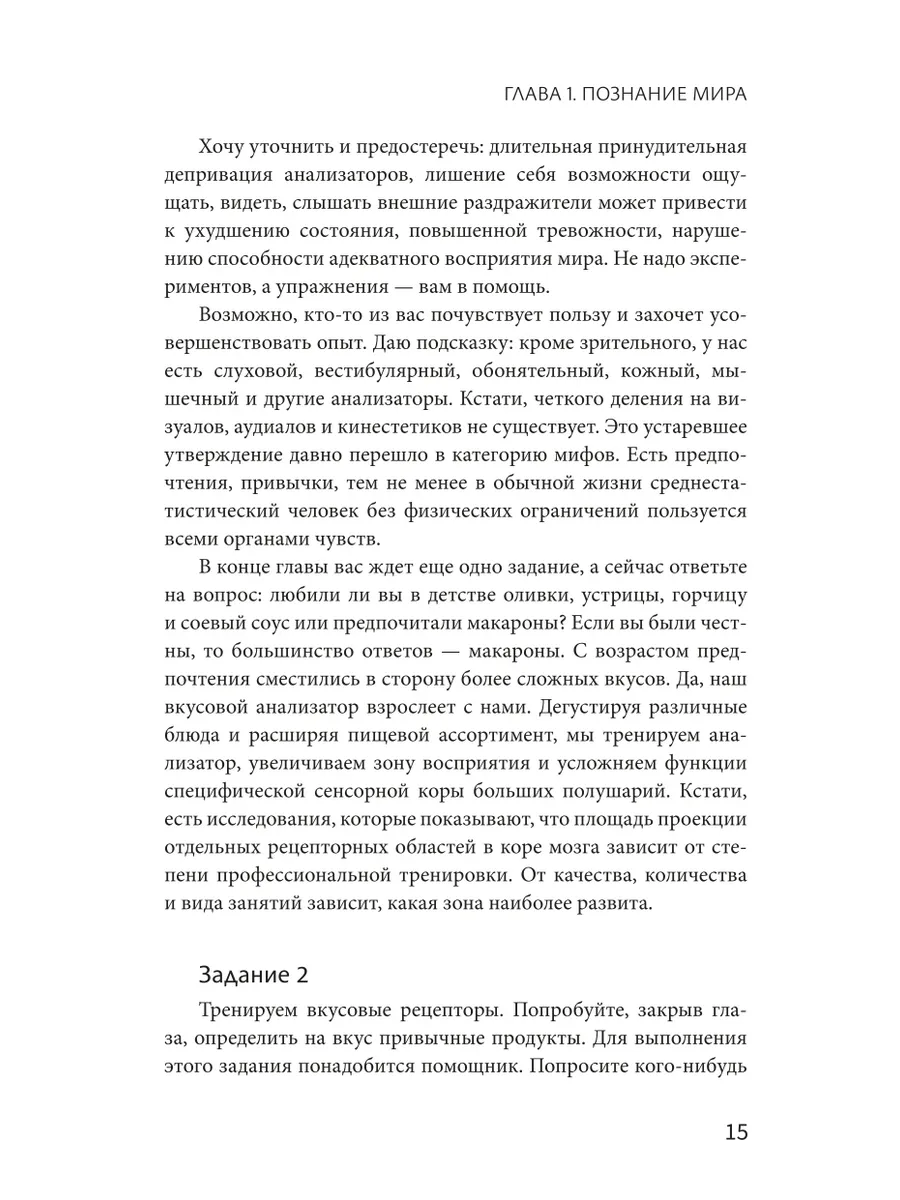 ГЛАВА 1. ПОЗНАНИЕ МИРА

Хочу уточнить и предостеречь: длительная принудительная депривация анализаторов, лишение себя возможности ощущать, видеть, слышать внешние раздражители может привести к ухудшению состояния, повышенной тревожности, нарушению способности адекватного восприятия мира. Не надо экспериментов, а упражнения — вам в помощь.

Возможно, кто-то из вас почувствует пользу и захочет усовершенствовать опыт. Даю подсказку: кроме зрительного, у нас есть слуховой, вестибулярный, обонятельный, кожный, мышечный и другие анализаторы. Кстати, четкого деления на визуалов, аудиалов и кинестетиков не существует. Это устаревшее утверждение давно перешло в категорию мифов. Есть предпочтения, привычки, тем не менее в обычной жизни среднестатистический человек без физических ограничений пользуется всеми органами чувств.

В конце главы вас ждет еще одно задание, а сейчас ответьте на вопрос: любили ли вы в детстве оливки, устрицы, горчицу и соевый соус или предпочитали макароны? Если вы были честны, то большинство ответов — макароны. С возрастом предпочтения сместились в сторону более сложных вкусов. Да, наш вкусовой анализатор взрослеет с нами. Дегустируя различные блюда и расширяя пищевой ассортимент, мы тренируем анализатор, увеличиваем зону восприятия и усложняем функции специфической сенсорной коры больших полушарий. Кстати, есть исследования, которые показывают, что площадь проекции отдельных рецепторных областей в коре мозга зависит от степени профессиональной тренировки. От качества, количества и вида занятий зависит, какая зона наиболее развита.

Задание 2

Тренируем вкусовые рецепторы. Попробуйте, закрыв глаза, определить на вкус привычные продукты. Для выполнения этого задания понадобится помощник. Попросите кого-нибудь

15